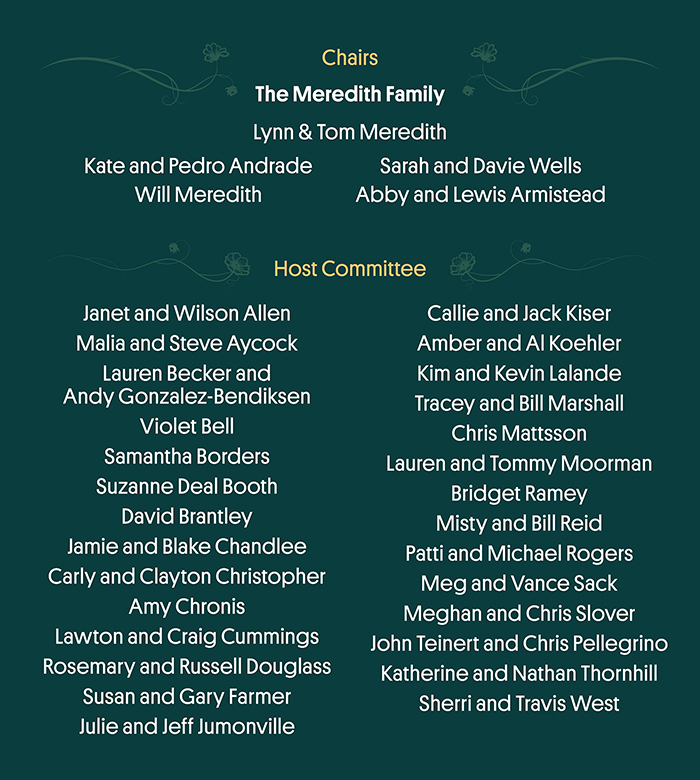 Chairs

The Meredith Family

Lynn & Tom Meredith

Kate and Pedro Andrade
Will Meredith

Sarah and Davie Wells
Abby and Lewis Armistead

Host Committee

Janet and Wilson Allen
Malia and Steve Aycock
Lauren Becker and Andy Gonzalez-Bendiksen
Violet Bell
Samantha Borders
Suzanne Deal Booth
David Brantley
Jamie and Blake Chandlee
Carly and Clayton Christopher
Amy Chronis
Lawton and Craig Cummings
Rosemary and Russell Douglass
Susan and Gary Farmer
Julie and Jeff Jumonville

Callie and Jack Kiser
Amber and Al Koehler
Kim and Kevin Lalande
Tracey and Bill Marshall
Chris Mattsson
Lauren and Tommy Moorman
Bridget Ramey
Misty and Bill Reid
Patti and Michael Rogers
Meg and Vance Sack
Meghan and Chris Slover
John Teinert and Chris Pellegrino
Katherine and Nathan Thornhill
Sherri and Travis West